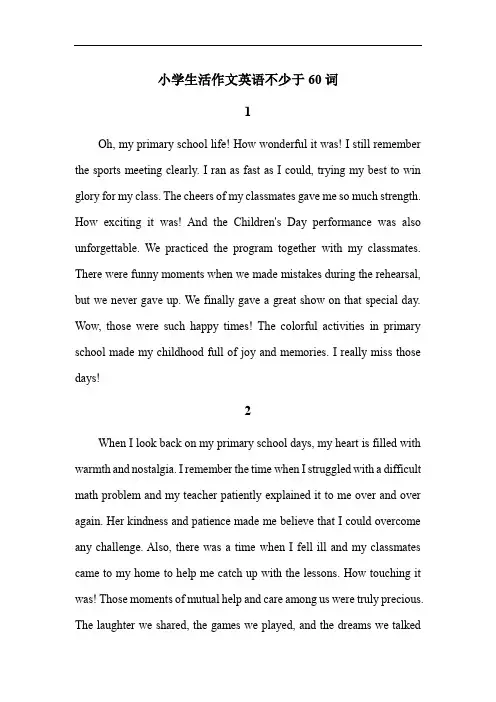 小学生活作文英语不少于 60 词

1

Oh, my primary school life! How wonderful it was! I still remember the sports meeting clearly. I ran as fast as I could, trying my best to win glory for my class. The cheers of my classmates gave me so much strength. How exciting it was! And the Children's Day performance was also unforgettable. We practiced the program together with my classmates. There were funny moments when we made mistakes during the rehearsal, but we never gave up. We finally gave a great show on that special day. Wow, those were such happy times! The colorful activities in primary school made my childhood full of joy and memories. I really miss those days!

2

When I look back on my primary school days, my heart is filled with warmth and nostalgia. I remember the time when I struggled with a difficult math problem and my teacher patiently explained it to me over and over again. Her kindness and patience made me believe that I could overcome any challenge. Also, there was a time when I fell ill and my classmates came to my home to help me catch up with the lessons. How touching it was! Those moments of mutual help and care among us were truly precious. The laughter we shared, the games we played, and the dreams we talked